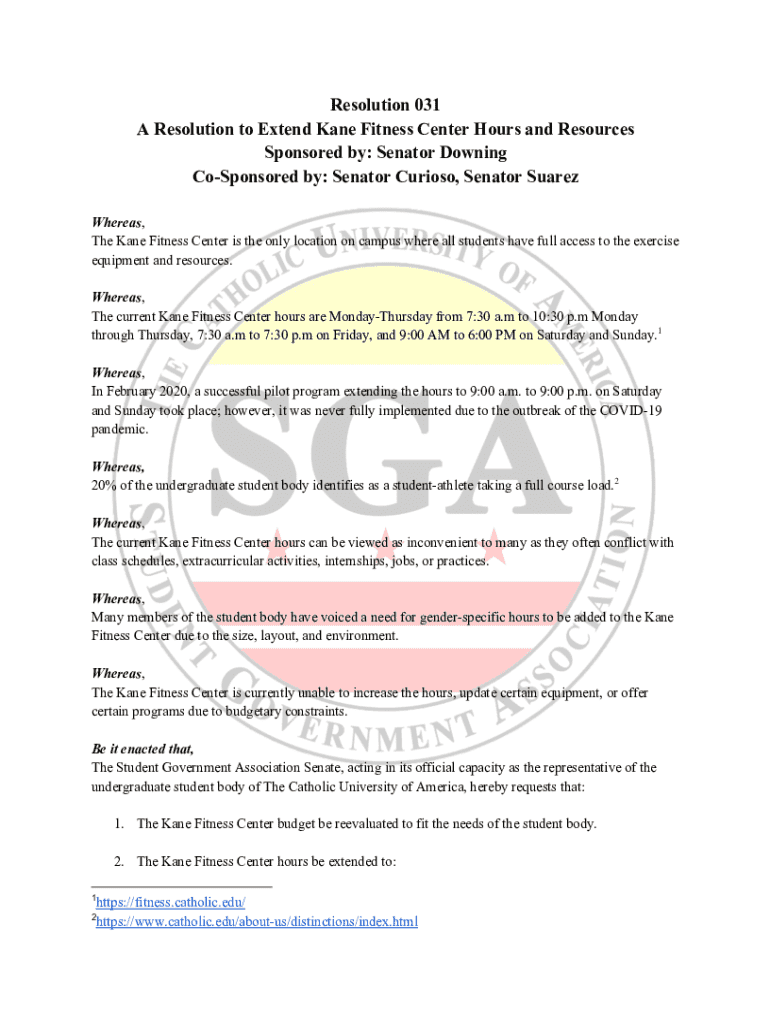 Resolution 031
A Resolution to Extend Kane Fitness Center Hours and Resources
Sponsored by: Senator Downing
Co-Sponsored by: Senator Curioso, Senator Suarez

Whereas,
The Kane Fitness Center is the only location on campus where all students have full access to the exercise equipment and resources.

Whereas,
The current Kane Fitness Center hours are Monday-Thursday from 7:30 a.m to 10:30 p.m Monday through Thursday, 7:30 a.m to 7:30 p.m on Friday, and 9:00 AM to 6:00 PM on Saturday and Sunday.$^1$

Whereas,
In February 2020, a successful pilot program extending the hours to 9:00 a.m. to 9:00 p.m. on Saturday and Sunday took place; however, it was never fully implemented due to the outbreak of the COVID-19 pandemic.

Whereas,
20% of the undergraduate student body identifies as a student-athlete taking a full course load.$^2$

Whereas,
The current Kane Fitness Center hours can be viewed as inconvenient to many as they often conflict with class schedules, extracurricular activities, internships, jobs, or practices.

Whereas,
Many members of the student body have voiced a need for gender-specific hours to be added to the Kane Fitness Center due to the size, layout, and environment.

Whereas,
The Kane Fitness Center is currently unable to increase the hours, update certain equipment, or offer certain programs due to budgetary constraints.

Be it enacted that,
The Student Government Association Senate, acting in its official capacity as the representative of the undergraduate student body of The Catholic University of America, hereby requests that:

1. The Kane Fitness Center budget be reevaluated to fit the needs of the student body.

2. The Kane Fitness Center hours be extended to:

$^1$https://fitness.catholic.edu/
$^2$https://www.catholic.edu/about-us/distinctions/index.html

THE CATHOLIC UNIVERSITY OF AMERICA SGA STUDENT GOVERNMENT ASSOCIATION